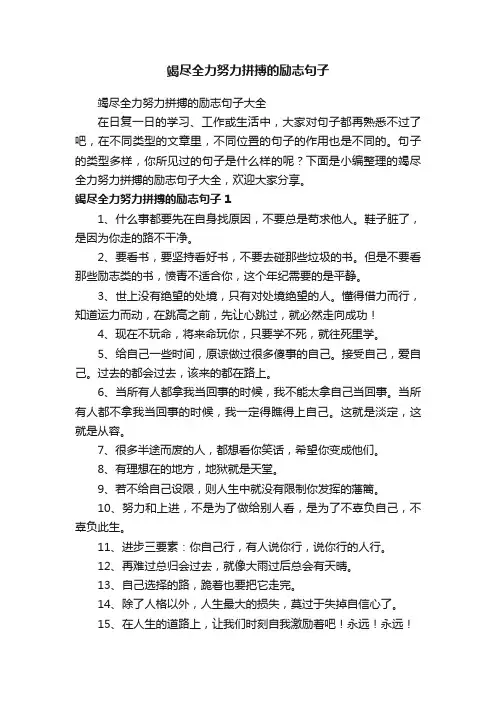 竭尽全力努力拼搏的励志句子

竭尽全力努力拼搏的励志句子大全

在日复一日的学习、工作或生活中，大家对句子都再熟悉不过了吧，在不同类型的文章里，不同位置的句子的作用也是不同的。句子的类型多样，你所见过的句子是什么样的呢？下面是小编整理的竭尽全力努力拼搏的励志句子大全，欢迎大家分享。

竭尽全力努力拼搏的励志句子 1

1、什么事都要先在自身找原因，不要总是苛求他人。鞋子脏了，是因为你走的路不干净。

2、要看书，要坚持看好书，不要去碰那些垃圾的书。但是不要看那些励志类的书，愤青不适合你，这个年纪需要的是平静。

3、世上没有绝望的处境，只有对处境绝望的人。懂得借力而行，知道运力而动，在跳高之前，先让心跳过，就必然走向成功！

4、现在不玩命，将来命玩你，只要学不死，就往死里学。

5、给自己一些时间，原谅做过很多傻事的自己。接受自己，爱自己。过去的都会过去，该来的都在路上。

6、当所有人都拿我当回事的时候，我不能太拿自己当回事。当所有人都不拿我当回事的时候，我一定得瞧得上自己。这就是淡定，这就是从容。

7、很多半途而废的人，都想看你笑话，希望你变成他们。

8、有理想在的地方，地狱就是天堂。

9、若不给自己设限，则人生中就没有限制你发挥的藩篱。

10、努力和上进，不是为了做给别人看，是为了不辜负自己，不辜负此生。

11、进步三要素：你自己行，有人说你行，说你行的人行。

12、再难过总归会过去，就像大雨过后总会有天晴。

13、自己选择的路，跪着也要把它走完。

14、除了人格以外，人生最大的损失，莫过于失掉自信心了。

15、在人生的道路上，让我们时刻自我激励着吧！永远！永远！